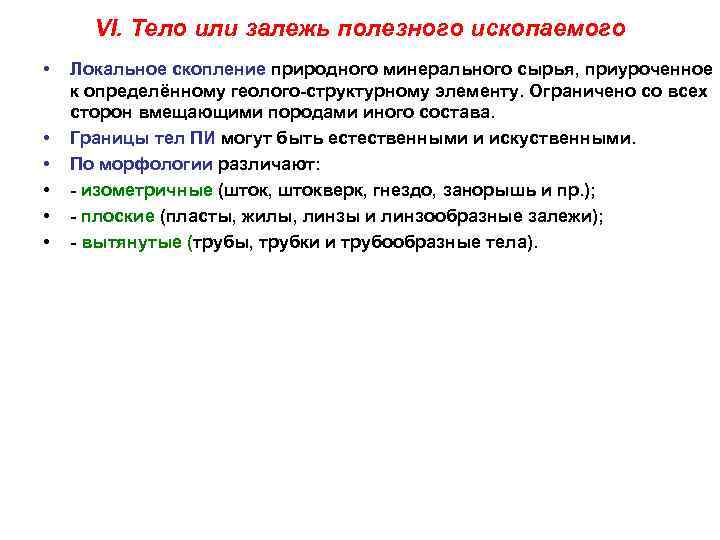 VI. Тело или залежь полезного ископаемого

• Локальное скопление природного минерального сырья, приуроченное к определённому геолого-структурному элементу. Ограничено со всех сторон вмещающими породами иного состава.
• Границы тел ПИ могут быть естественными и искуственными.
• По морфологии различают:
• - изометричные (шток, штокверк, гнездо, занорышь и пр.);
• - плоские (пласты, жилы, линзы и линзообразные залежи);
• - вытянутые (трубы, трубки и трубообразные тела).